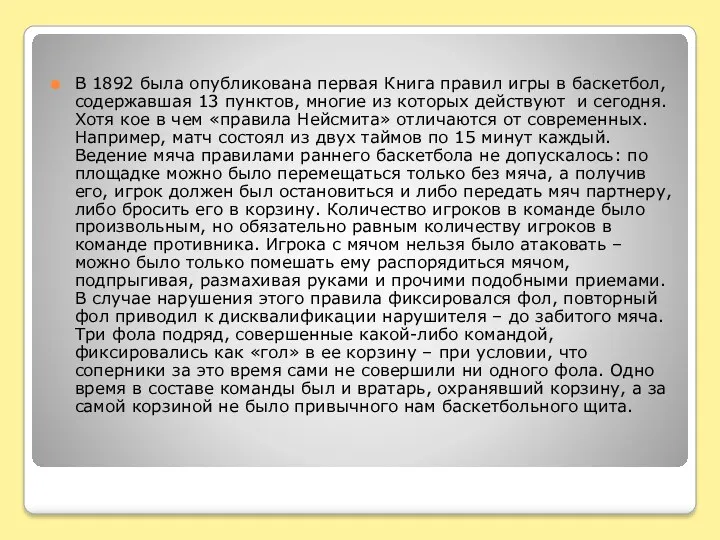 В 1892 была опубликована первая Книга правил игры в баскетбол, содержавшая 13 пунктов, многие из которых действуют  и сегодня. Хотя кое в чем «правила Нейсмита» отличаются от современных. Например, матч состоял из двух таймов по 15 минут каждый. Ведение мяча правилами раннего баскетбола не допускалось: по площадке можно было перемещаться только без мяча, а получив его, игрок должен был остановиться и либо передать мяч партнеру, либо бросить его в корзину. Количество игроков в команде было произвольным, но обязательно равным количеству игроков в команде противника. Игрока с мячом нельзя было атаковать – можно было только помешать ему распорядиться мячом, подпрыгивая, размахивая руками и прочими подобными приемами. В случае нарушения этого правила фиксировался фол, повторный фол приводил к дисквалификации нарушителя – до забитого мяча. Три фола подряд, совершенные какой-либо командой, фиксировались как «гол» в ее корзину – при условии, что соперники за это время сами не совершили ни одного фола. Одно время в составе команды был и вратарь, охранявший корзину, а за самой корзиной не было привычного нам баскетбольного щита.